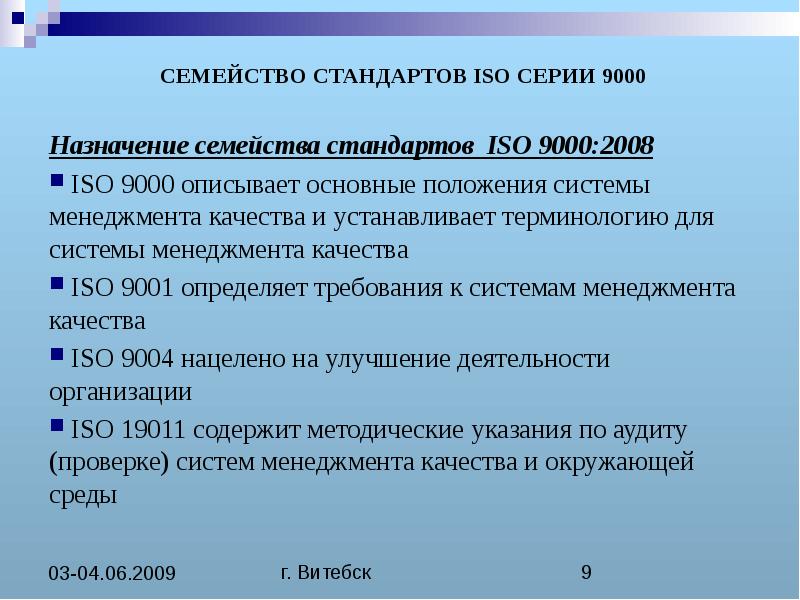 СЕМЕЙСТВО СТАНДАРТОВ ISO СЕРИИ 9000

Назначение семейства стандартов ISO 9000:2008

ISO 9000 описывает основные положения системы менеджмента качества и устанавливает терминологию для системы менеджмента качества

ISO 9001 определяет требования к системам менеджмента качества

ISO 9004 нацелено на улучшение деятельности организации

ISO 19011 содержит методические указания по аудиту (проверке) систем менеджмента качества и окружающей среды

03-04.06.2009 г. Витебск 9